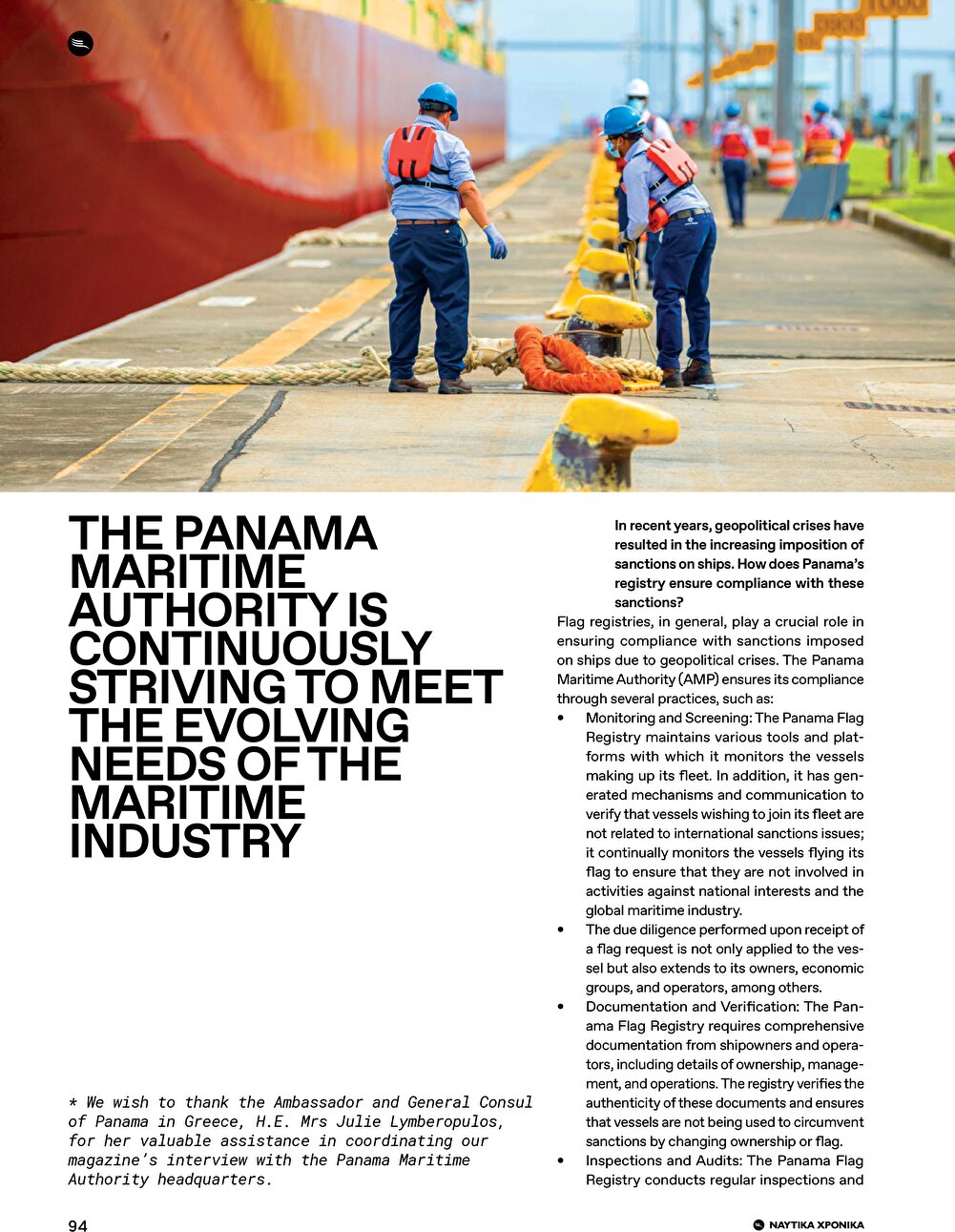 THE PANAMA MARITIME AUTHORITY IS CONTINUOUSLY STRIVING TO MEET THE EVOLVING NEEDS OF THE MARITIME INDUSTRY

* We wish to thank the Ambassador and General Consul of Panama in Greece, H.E. Mrs Julie Lymberopulos, for her valuable assistance in coordinating our magazine's interview with the Panama Maritime Authority headquarters.

In recent years, geopolitical crises have resulted in the increasing imposition of sanctions on ships. How does Panama's registry ensure compliance with these sanctions?

Flag registries, in general, play a crucial role in ensuring compliance with sanctions imposed on ships due to geopolitical crises. The Panama Maritime Authority (AMP) ensures its compliance through several practices, such as:

• Monitoring and Screening: The Panama Flag Registry maintains various tools and platforms with which it monitors the vessels making up its fleet. In addition, it has generated mechanisms and communication to verify that vessels wishing to join its fleet are not related to international sanctions issues; it continually monitors the vessels flying its flag to ensure that they are not involved in activities against national interests and the global maritime industry.
• The due diligence performed upon receipt of a flag request is not only applied to the vessel but also extends to its owners, economic groups, and operators, among others.
• Documentation and Verification: The Panama Flag Registry requires comprehensive documentation from shipowners and operators, including details of ownership, management, and operations. The registry verifies the authenticity of these documents and ensures that vessels are not being used to circumvent sanctions by changing ownership or flag.
• Inspections and Audits: The Panama Flag Registry conducts regular inspections and

94

ΝΑΥΤΙΚΑ ΧΡΟΝΙΚΑ